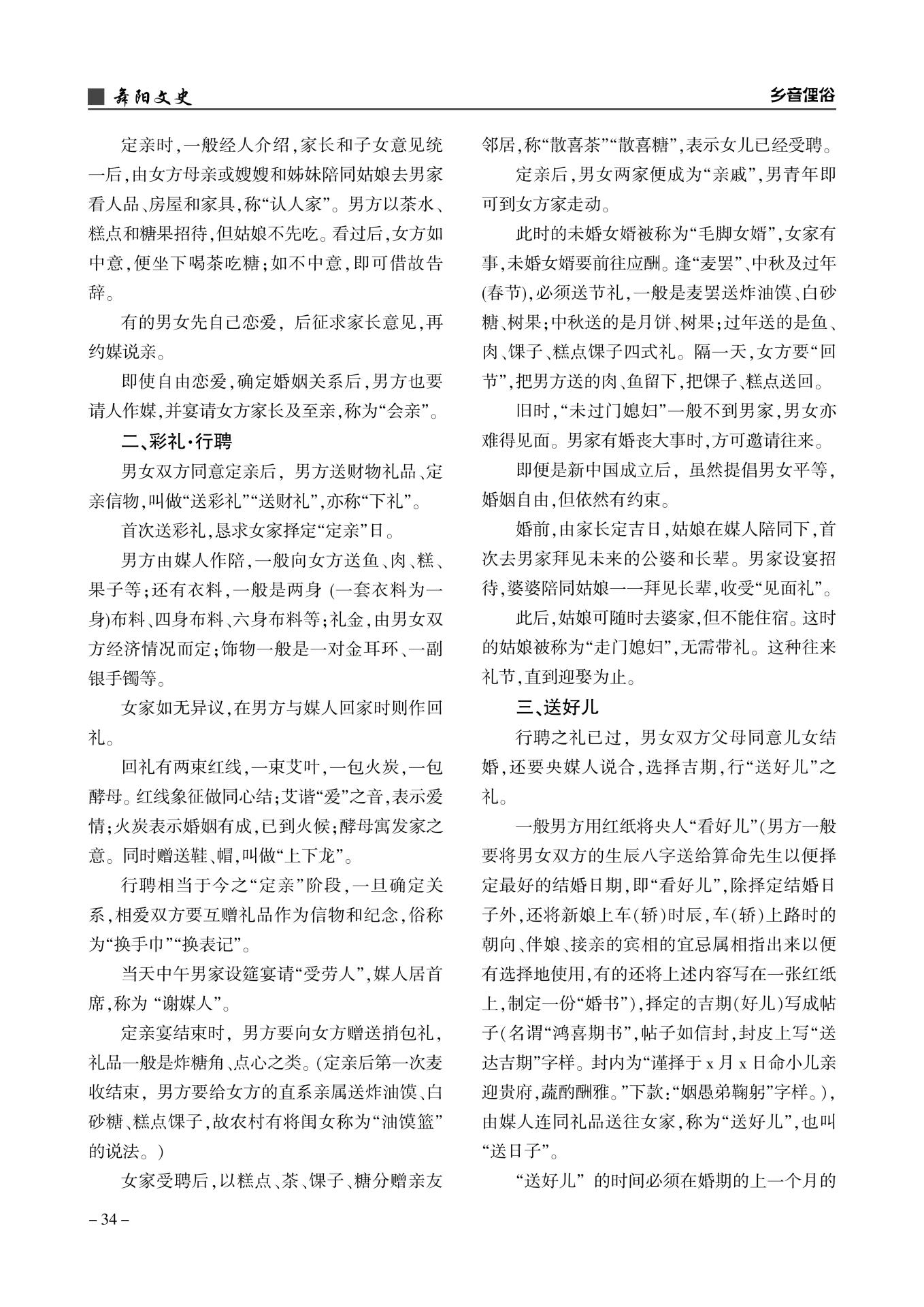 舞阳文史

乡音俚俗

定亲时，一般经人介绍，家长和子女意见统一后，由女方母亲或嫂嫂和姊妹陪同姑娘去男家看人品、房屋和家具，称“认人家”。男方以茶水、糕点和糖果招待，但姑娘不先吃。看过后，女方如中意，便坐下喝茶吃糖；如不中意，即可借故告辞。

有的男女先自己恋爱，后征求家长意见，再约媒说亲。

即使自由恋爱，确定婚姻关系后，男方也要请人作媒，并宴请女方家长及至亲，称为“会亲”。

二、彩礼·行聘

男女双方同意定亲后，男方送财物礼品、定亲信物，叫做“送彩礼”“送财礼”，亦称“下礼”。

首次送彩礼，恳求女家择定“定亲”日。

男方由媒人作陪，一般向女方送鱼、肉、糕、果子等；还有衣料，一般是两身（一套衣料为一身）布料、四身布料、六身布料等；礼金，由男女双方经济情况而定；饰物一般是一对金耳环、一副银手镯等。

女家如无异议，在男方与媒人回家时则作回礼。

回礼有两束红线，一束艾叶，一包火炭，一包酵母。红线象征做同心结；艾谐“爱”之音，表示爱情；火炭表示婚姻有成，已到火候；酵母寓发家之意。同时赠送鞋、帽，叫做“上下龙”。

行聘相当于今之“定亲”阶段，一旦确定关系，相爱双方要互赠礼品作为信物和纪念，俗称为“换手巾”“换表记”。

当天中午男家设筵宴请“受劳人”，媒人居首席，称为“谢媒人”。

定亲宴结束时，男方要向女方赠送捎包礼，礼品一般是炸糖角、点心之类。（定亲后第一次麦收结束，男方要给女方的直系亲属送炸油馍、白砂糖、糕点馃子，故农村有将闺女称为“油馍篮”的说法。）

女家受聘后，以糕点、茶、馃子、糖分赠亲友邻居，称“散喜茶”“散喜糖”，表示女儿已经受聘。

定亲后，男女两家便成为“亲戚”，男青年即可到女方家走动。

此时的未婚女婿被称为“毛脚女婿”，女家有事，未婚女婿要前往应酬。逢“麦罢”、中秋及过年(春节)，必须送节礼，一般是麦罢送炸油馍、白砂糖、树果；中秋送的是月饼、树果；过年送的是鱼、肉、馃子、糕点馃子四式礼。隔一天，女方要“回节”，把男方送的肉、鱼留下，把馃子、糕点送回。

旧时，“未过门媳妇”一般不到男家，男女亦难得见面。男家有婚丧大事时，方可邀请往来。

即便是新中国成立后，虽然提倡男女平等，婚姻自由，但依然有约束。

婚前，由家长定吉日，姑娘在媒人陪同下，首次去男家拜见未来的公婆和长辈。男家设宴招待，婆婆陪同姑娘一一拜见长辈，收受“见面礼”。

此后，姑娘可随时去婆家，但不能住宿。这时的姑娘被称为“走门媳妇”，无需带礼。这种往来礼节，直到迎娶为止。

三、送好儿

行聘之礼已过，男女双方父母同意儿女结婚，还要央媒人说合，选择吉期，行“送好儿”之礼。

一般男方用红纸将央人“看好儿”(男方一般要将男女双方的生辰八字送给算命先生以便择定最好的结婚日期，即“看好儿”，除择定结婚日子外，还将新娘上车(轿)时辰，车(轿)上路时的朝向、伴娘、接亲的宾相的宜忌属相指出来以便有选择地使用，有的还将上述内容写在一张红纸上，制定一份“婚书”)，择定的吉期(好儿)写成帖子(名谓“鸿喜期书”，帖子如信封，封皮上写“送达吉期”字样。封内为“谨择于 x 月 x 日命小儿亲迎贵府，蔬酌酬雅。”下款：“姻愚弟鞠躬”字样。)，由媒人连同礼品送往女家，称为“送好儿”，也叫“送日子”。

“送好儿”的时间必须在婚期的上一个月的

– 34 –